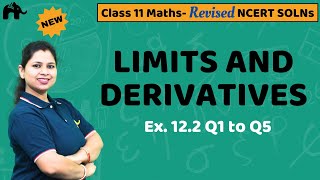 NEW

Class 11 Maths- Revised NCERT SOLNs

LIMITS AND DERIVATIVES

Ex. 12.2 Q1 to Q5